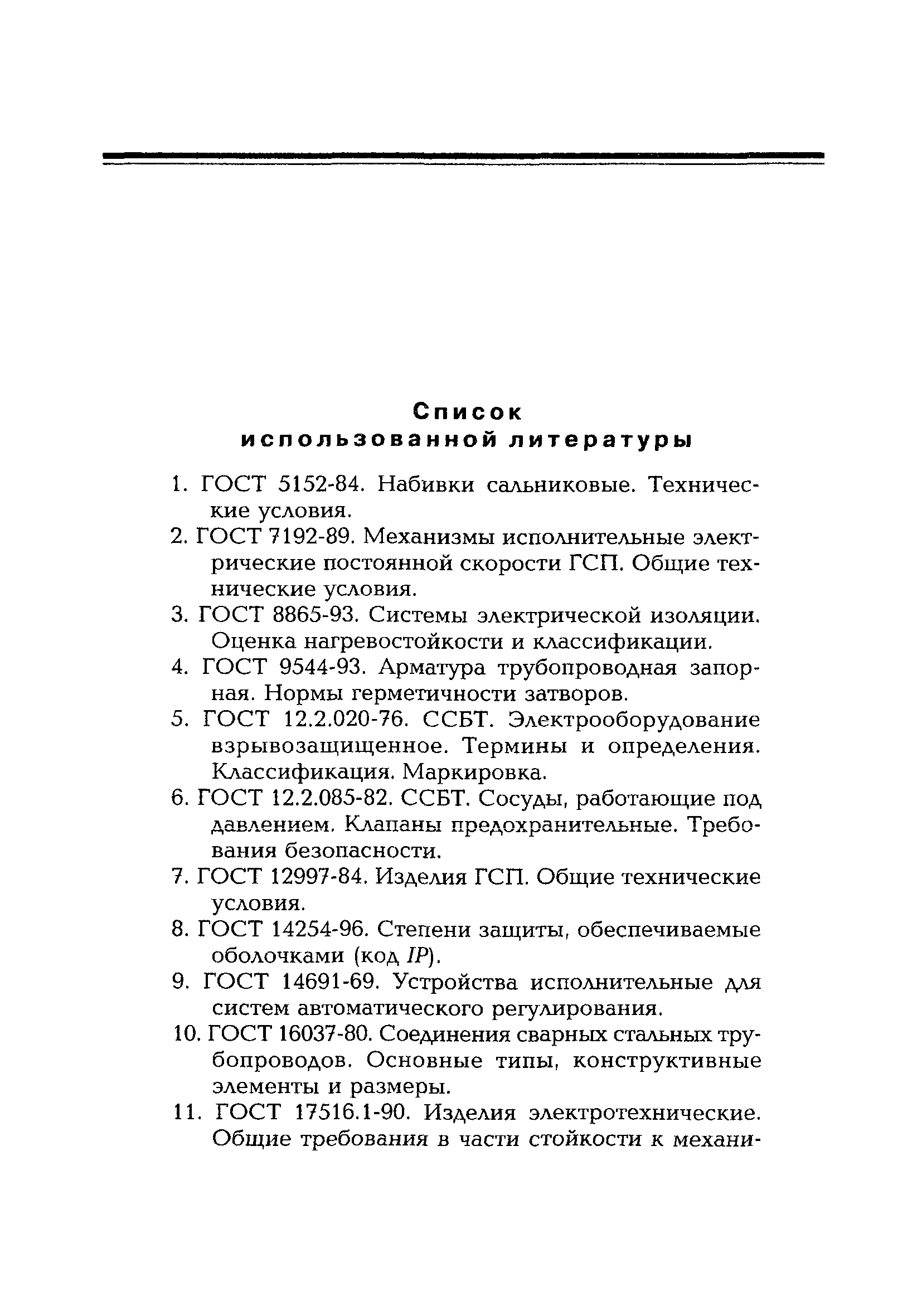 Список
использованной литературы

1. ГОСТ 5152-84. Набивки сальниковые. Технические условия.
2. ГОСТ 7192-89. Механизмы исполнительные электрические постоянной скорости ГСП. Общие технические условия.
3. ГОСТ 8865-93. Системы электрической изоляции. Оценка нагревостойкости и классификации.
4. ГОСТ 9544-93. Арматура трубопроводная запорная. Нормы герметичности затворов.
5. ГОСТ 12.2.020-76. ССБТ. Электрооборудование взрывозащищенное. Термины и определения. Классификация. Маркировка.
6. ГОСТ 12.2.085-82. ССБТ. Сосуды, работающие под давлением. Клапаны предохранительные. Требования безопасности.
7. ГОСТ 12997-84. Изделия ГСП. Общие технические условия.
8. ГОСТ 14254-96. Степени защиты, обеспечиваемые оболочками (код IP).
9. ГОСТ 14691-69. Устройства исполнительные для систем автоматического регулирования.
10. ГОСТ 16037-80. Соединения сварных стальных трубопроводов. Основные типы, конструктивные элементы и размеры.
11. ГОСТ 17516.1-90. Изделия электротехнические. Общие требования в части стойкости к механи-